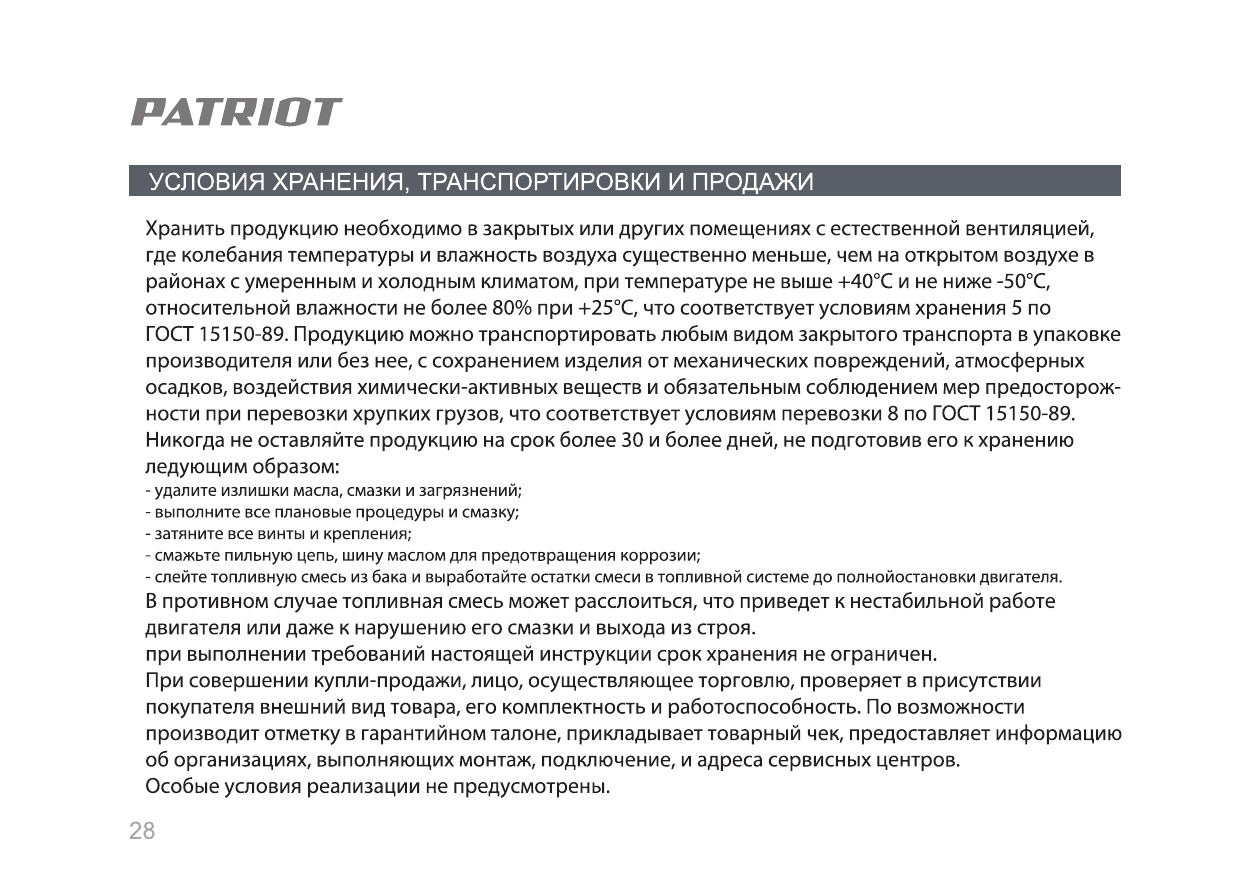 PATRIOT

УСЛОВИЯ ХРАНЕНИЯ, ТРАНСПОРТИРОВКИ И ПРОДАЖИ

Хранить продукцию необходимо в закрытых или других помещениях с естественной вентиляцией, где колебания температуры и влажность воздуха существенно меньше, чем на открытом воздухе в районах с умеренным и холодным климатом, при температуре не выше +40°С и не ниже -50°С, относительной влажности не более 80% при +25°С, что соответствует условиям хранения 5 по ГОСТ 15150-89. Продукцию можно транспортировать любым видом закрытого транспорта в упаковке производителя или без нее, с сохранением изделия от механических повреждений, атмосферных осадков, воздействия химически-активных веществ и обязательным соблюдением мер предосторожности при перевозки хрупких грузов, что соответствует условиям перевозки 8 по ГОСТ 15150-89.
Никогда не оставляйте продукцию на срок более 30 и более дней, не подготовив его к хранению ледующим образом:
- удалите излишки масла, смазки и загрязнений;
- выполните все плановые процедуры и смазку;
- затяните все винты и крепления;
- смажьте пильную цепь, шину маслом для предотвращения коррозии;
- слейте топливную смесь из бака и выработайте остатки смеси в топливной системе до полнойостановки двигателя.
В противном случае топливная смесь может расслоиться, что приведет к нестабильной работе двигателя или даже к нарушению его смазки и выхода из строя.
при выполнении требований настоящей инструкции срок хранения не ограничен.
При совершении купли-продажи, лицо, осуществляющее торговлю, проверяет в присутствии покупателя внешний вид товара, его комплектность и работоспособность. По возможности производит отметку в гарантийном талоне, прикладывает товарный чек, предоставляет информацию об организациях, выполняющих монтаж, подключение, и адреса сервисных центров.
Особые условия реализации не предусмотрены.

28